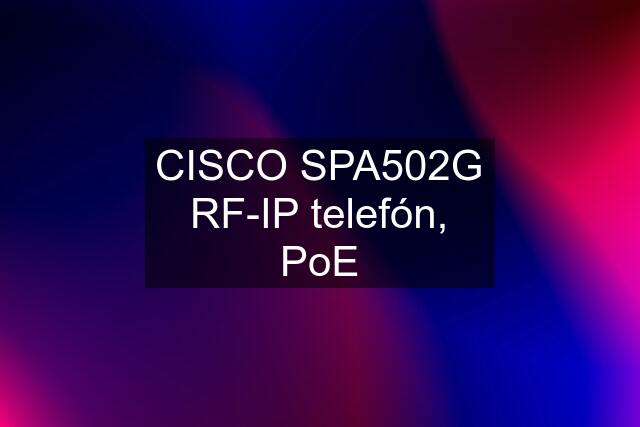 CISCO SPA502G RF-IP telefón, PoE